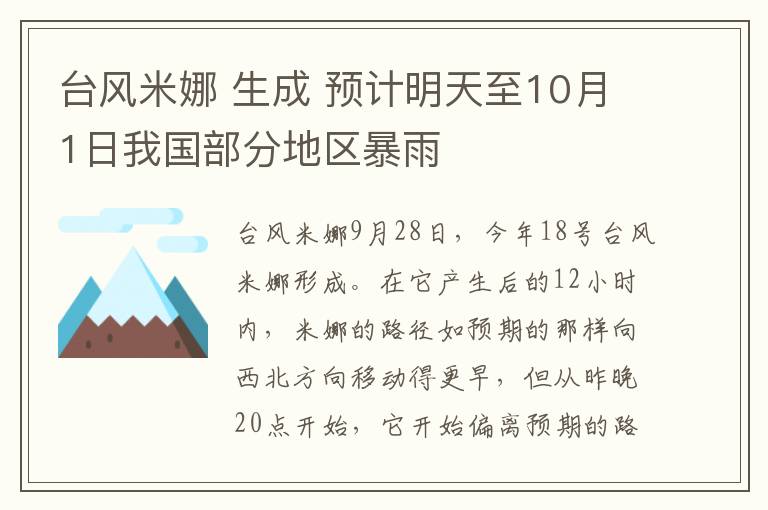 台风米娜 生成 预计明天至10月1日我国部分地区暴雨

台风米娜9月28日，今年18号台风米娜形成。在它产生后的12小时内，米娜的路径如预期的那样向西北方向移动得更早，但从昨晚20点开始，它开始偏离预期的路